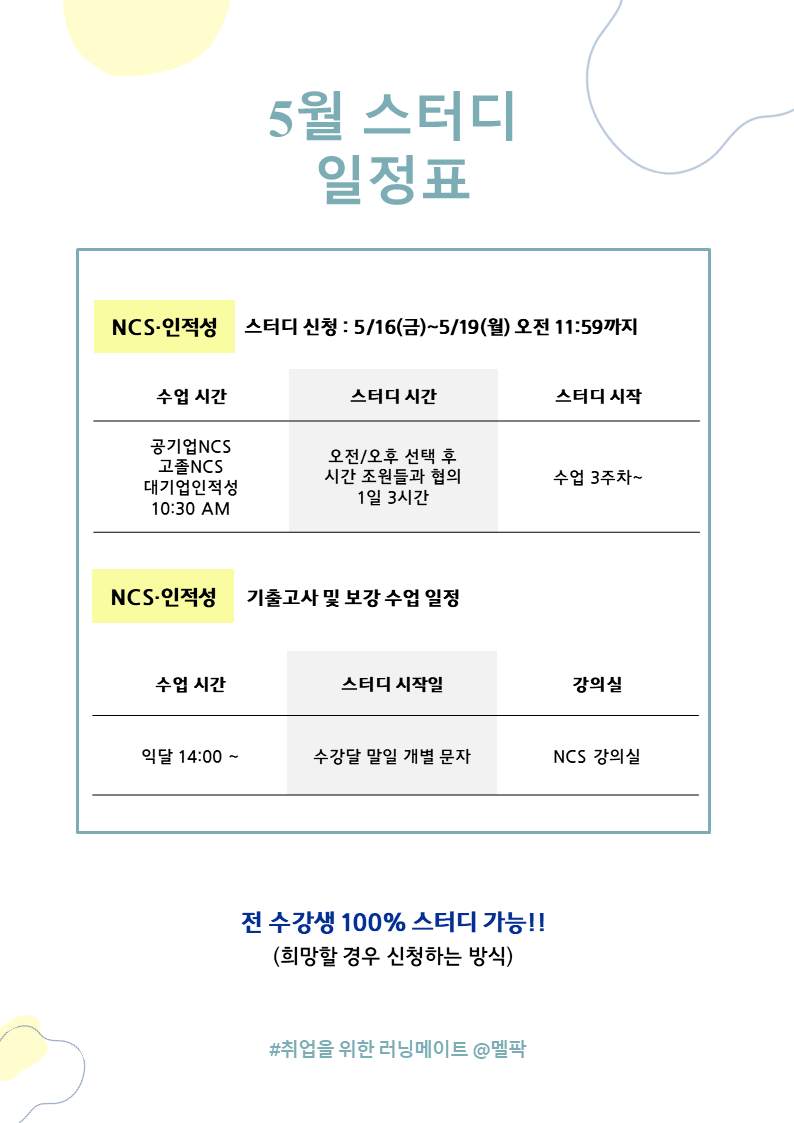 5월 스터디
일정표

NCS·인적성 스터디 신청 : 5/16(금)~5/19(월) 오전 11:59까지

| 수업 시간 | 스터디 시간 | 스터디 시작 |
|---|---|---|
| 공기업NCS 고졸NCS 대기업인적성 10:30 AM | 오전/오후 선택 후 시간 조원들과 협의 1일 3시간 | 수업 3주차~ |

NCS·인적성 기출고사 및 보강 수업 일정

| 수업 시간 | 스터디 시작일 | 강의실 |
|---|---|---|
| 익달 14:00 ~ | 수강달 말일 개별 문자 | NCS 강의실 |

전 수강생 100% 스터디 가능!!
(희망할 경우 신청하는 방식)

#취업을 위한 러닝메이트 @멜팍